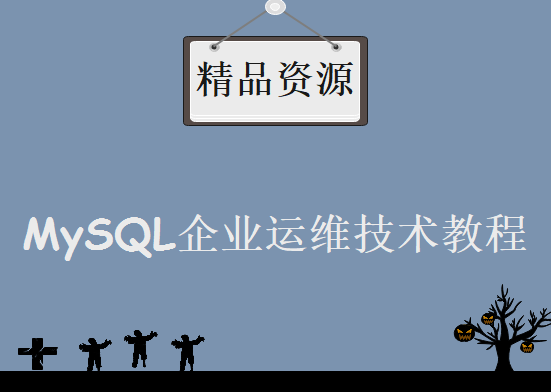 精品资源

MySQL企业运维技术教程